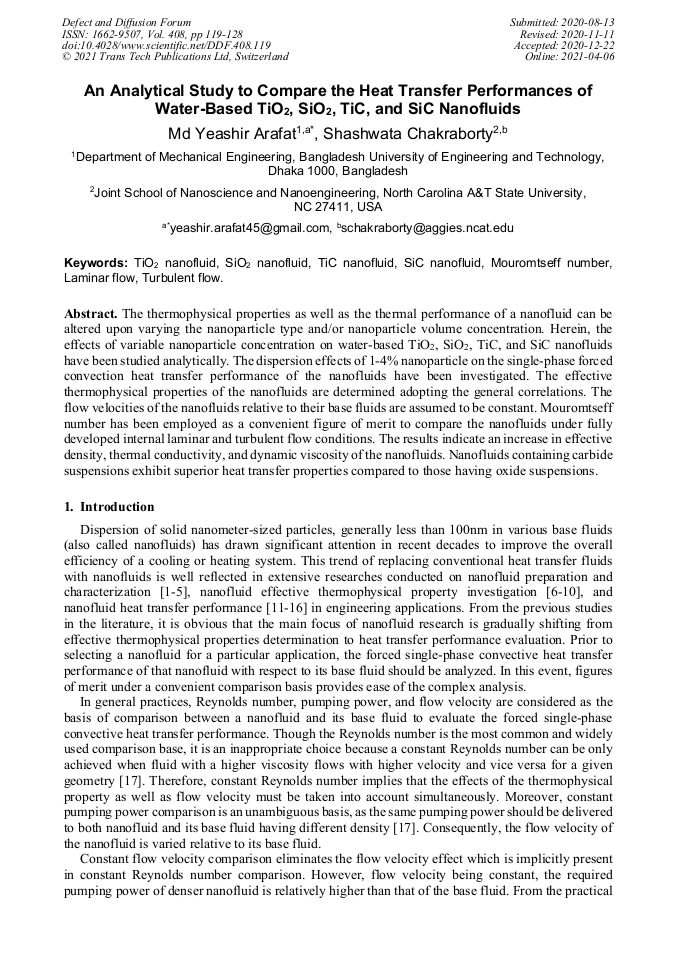 Defect and Diffusion Forum
ISSN: 1662-9507, Vol. 408, pp 119-128
doi:10.4028/www.scientific.net/DDF.408.119
© 2021 Trans Tech Publications Ltd, Switzerland

Submitted: 2020-08-13
Revised: 2020-11-11
Accepted: 2020-12-22
Online: 2021-04-06

An Analytical Study to Compare the Heat Transfer Performances of Water-Based $TiO_2$, $SiO_2$, TiC, and SiC Nanofluids

Md Yeashir Arafat$^{1,a*}$, Shashwata Chakraborty$^{2,b}$

$^1$Department of Mechanical Engineering, Bangladesh University of Engineering and Technology, Dhaka 1000, Bangladesh

$^2$Joint School of Nanoscience and Nanoengineering, North Carolina A&T State University, NC 27411, USA

$^{a*}$yeashir.arafat45@gmail.com, $^b$schakraborty@aggies.ncat.edu

Keywords: $TiO_2$ nanofluid, $SiO_2$ nanofluid, TiC nanofluid, SiC nanofluid, Mouromtseff number, Laminar flow, Turbulent flow.

Abstract. The thermophysical properties as well as the thermal performance of a nanofluid can be altered upon varying the nanoparticle type and/or nanoparticle volume concentration. Herein, the effects of variable nanoparticle concentration on water-based $TiO_2$, $SiO_2$, TiC, and SiC nanofluids have been studied analytically. The dispersion effects of 1-4% nanoparticle on the single-phase forced convection heat transfer performance of the nanofluids have been investigated. The effective thermophysical properties of the nanofluids are determined adopting the general correlations. The flow velocities of the nanofluids relative to their base fluids are assumed to be constant. Mouromtseff number has been employed as a convenient figure of merit to compare the nanofluids under fully developed internal laminar and turbulent flow conditions. The results indicate an increase in effective density, thermal conductivity, and dynamic viscosity of the nanofluids. Nanofluids containing carbide suspensions exhibit superior heat transfer properties compared to those having oxide suspensions.

1. Introduction

Dispersion of solid nanometer-sized particles, generally less than 100nm in various base fluids (also called nanofluids) has drawn significant attention in recent decades to improve the overall efficiency of a cooling or heating system. This trend of replacing conventional heat transfer fluids with nanofluids is well reflected in extensive researches conducted on nanofluid preparation and characterization [1-5], nanofluid effective thermophysical property investigation [6-10], and nanofluid heat transfer performance [11-16] in engineering applications. From the previous studies in the literature, it is obvious that the main focus of nanofluid research is gradually shifting from effective thermophysical properties determination to heat transfer performance evaluation. Prior to selecting a nanofluid for a particular application, the forced single-phase convective heat transfer performance of that nanofluid with respect to its base fluid should be analyzed. In this event, figures of merit under a convenient comparison basis provides ease of the complex analysis.

In general practices, Reynolds number, pumping power, and flow velocity are considered as the basis of comparison between a nanofluid and its base fluid to evaluate the forced single-phase convective heat transfer performance. Though the Reynolds number is the most common and widely used comparison base, it is an inappropriate choice because a constant Reynolds number can be only achieved when fluid with a higher viscosity flows with higher velocity and vice versa for a given geometry [17]. Therefore, constant Reynolds number implies that the effects of the thermophysical property as well as flow velocity must be taken into account simultaneously. Moreover, constant pumping power comparison is an unambiguous basis, as the same pumping power should be delivered to both nanofluid and its base fluid having different density [17]. Consequently, the flow velocity of the nanofluid is varied relative to its base fluid.

Constant flow velocity comparison eliminates the flow velocity effect which is implicitly present in constant Reynolds number comparison. However, flow velocity being constant, the required pumping power of denser nanofluid is relatively higher than that of the base fluid. From the practical